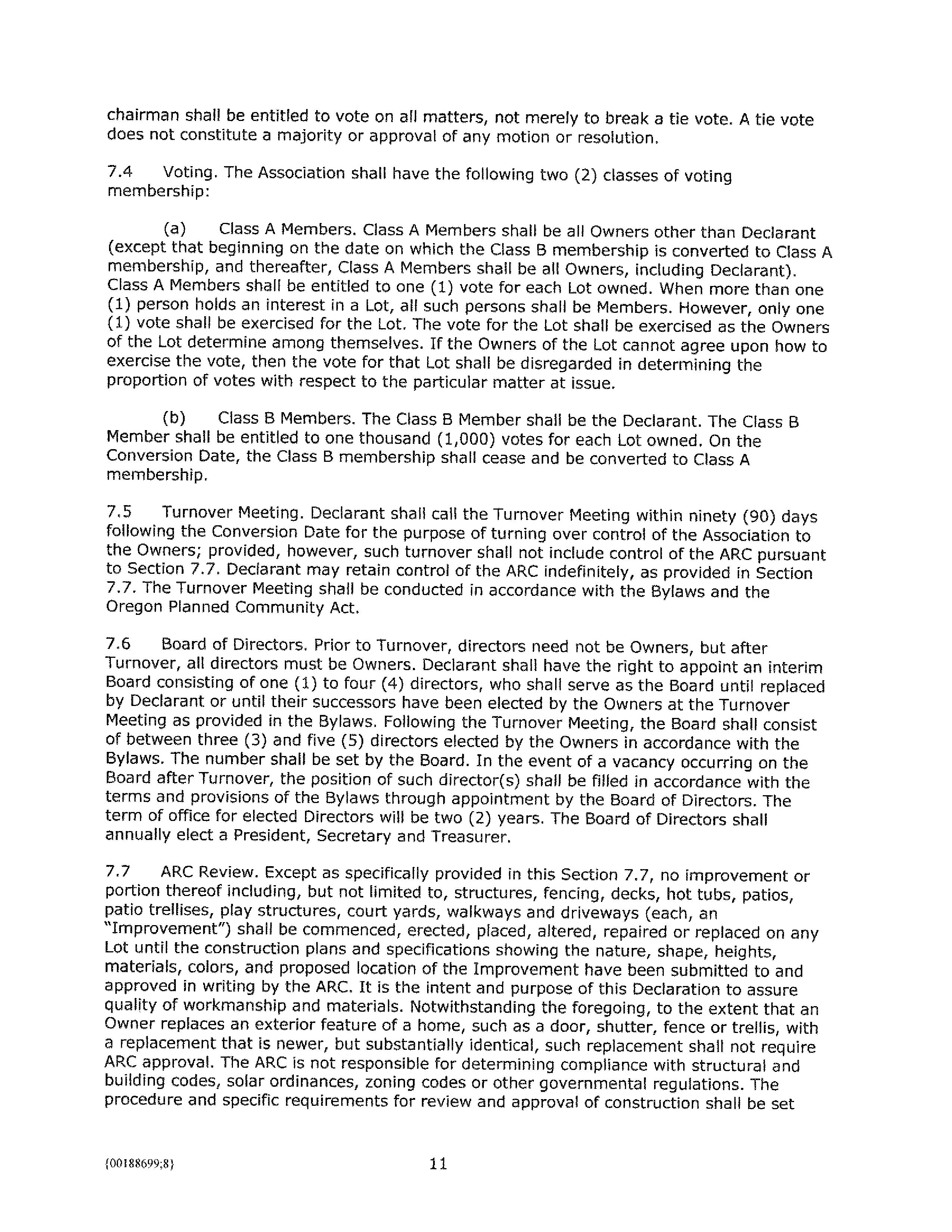 chairman shall be entitled to vote on all matters, not merely to break a tie vote. A tie vote does not constitute a majority or approval of any motion or resolution.

7.4 Voting. The Association shall have the following two (2) classes of voting membership:

(a) Class A Members. Class A Members shall be all Owners other than Declarant (except that beginning on the date on which the Class B membership is converted to Class A membership, and thereafter, Class A Members shall be all Owners, including Declarant). Class A Members shall be entitled to one (1) vote for each Lot owned. When more than one (1) person holds an interest in a Lot, all such persons shall be Members. However, only one (1) vote shall be exercised for the Lot. The vote for the Lot shall be exercised as the Owners of the Lot determine among themselves. If the Owners of the Lot cannot agree upon how to exercise the vote, then the vote for that Lot shall be disregarded in determining the proportion of votes with respect to the particular matter at issue.

(b) Class B Members. The Class B Member shall be the Declarant. The Class B Member shall be entitled to one thousand (1,000) votes for each Lot owned. On the Conversion Date, the Class B membership shall cease and be converted to Class A membership.

7.5 Turnover Meeting. Declarant shall call the Turnover Meeting within ninety (90) days following the Conversion Date for the purpose of turning over control of the Association to the Owners; provided, however, such turnover shall not include control of the ARC pursuant to Section 7.7. Declarant may retain control of the ARC indefinitely, as provided in Section 7.7. The Turnover Meeting shall be conducted in accordance with the Bylaws and the Oregon Planned Community Act.

7.6 Board of Directors. Prior to Turnover, directors need not be Owners, but after Turnover, all directors must be Owners. Declarant shall have the right to appoint an interim Board consisting of one (1) to four (4) directors, who shall serve as the Board until replaced by Declarant or until their successors have been elected by the Owners at the Turnover Meeting as provided in the Bylaws. Following the Turnover Meeting, the Board shall consist of between three (3) and five (5) directors elected by the Owners in accordance with the Bylaws. The number shall be set by the Board. In the event of a vacancy occurring on the Board after Turnover, the position of such director(s) shall be filled in accordance with the terms and provisions of the Bylaws through appointment by the Board of Directors. The term of office for elected Directors will be two (2) years. The Board of Directors shall annually elect a President, Secretary and Treasurer.

7.7 ARC Review. Except as specifically provided in this Section 7.7, no improvement or portion thereof including, but not limited to, structures, fencing, decks, hot tubs, patios, patio trellises, play structures, court yards, walkways and driveways (each, an "Improvement") shall be commenced, erected, placed, altered, repaired or replaced on any Lot until the construction plans and specifications showing the nature, shape, heights, materials, colors, and proposed location of the Improvement have been submitted to and approved in writing by the ARC. It is the intent and purpose of this Declaration to assure quality of workmanship and materials. Notwithstanding the foregoing, to the extent that an Owner replaces an exterior feature of a home, such as a door, shutter, fence or trellis, with a replacement that is newer, but substantially identical, such replacement shall not require ARC approval. The ARC is not responsible for determining compliance with structural and building codes, solar ordinances, zoning codes or other governmental regulations. The procedure and specific requirements for review and approval of construction shall be set

{00188699;8}

11